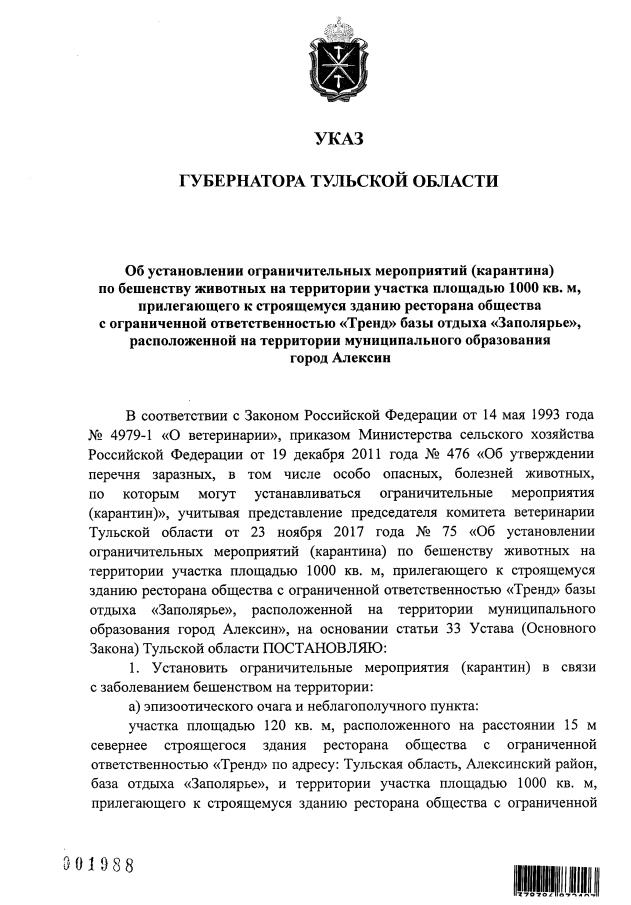 УКАЗ

ГУБЕРНАТОРА ТУЛЬСКОЙ ОБЛАСТИ

Об установлении ограничительных мероприятий (карантина) по бешенству животных на территории участка площадью 1000 кв. м, прилегающего к строящемуся зданию ресторана общества с ограниченной ответственностью «Тренд» базы отдыха «Заполярье», расположенной на территории муниципального образования город Алексин

В соответствии с Законом Российской Федерации от 14 мая 1993 года № 4979-1 «О ветеринарии», приказом Министерства сельского хозяйства Российской Федерации от 19 декабря 2011 года № 476 «Об утверждении перечня заразных, в том числе особо опасных, болезней животных, по которым могут устанавливаться ограничительные мероприятия (карантин)», учитывая представление председателя комитета ветеринарии Тульской области от 23 ноября 2017 года № 75 «Об установлении ограничительных мероприятий (карантина) по бешенству животных на территории участка площадью 1000 кв. м, прилегающего к строящемуся зданию ресторана общества с ограниченной ответственностью «Тренд» базы отдыха «Заполярье», расположенной на территории муниципального образования город Алексин», на основании статьи 33 Устава (Основного Закона) Тульской области ПОСТАНОВЛЯЮ:

1. Установить ограничительные мероприятия (карантин) в связи с заболеванием бешенством на территории:

а) эпизоотического очага и неблагополучного пункта:

участка площадью 120 кв. м, расположенного на расстоянии 15 м севернее строящегося здания ресторана общества с ограниченной ответственностью «Тренд» по адресу: Тульская область, Алексинский район, база отдыха «Заполярье», и территории участка площадью 1000 кв. м, прилегающего к строящемуся зданию ресторана общества с ограниченной

001988